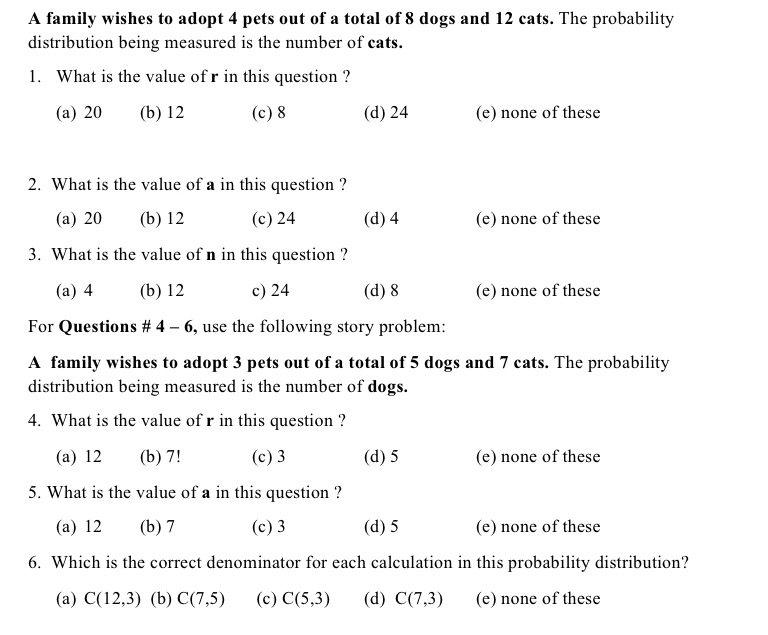 A family wishes to adopt 4 pets out of a total of 8 dogs and 12 cats. The probability distribution being measured is the number of cats.

1. What is the value of r in this question ?

(a) 20 (b) 12 (c) 8 (d) 24 (e) none of these

2. What is the value of a in this question ?

(a) 20 (b) 12 (c) 24 (d) 4 (e) none of these

3. What is the value of n in this question ?

(a) 4 (b) 12 c) 24 (d) 8 (e) none of these

For Questions # 4 – 6, use the following story problem:

A family wishes to adopt 3 pets out of a total of 5 dogs and 7 cats. The probability distribution being measured is the number of dogs.

4. What is the value of r in this question ?

(a) 12 (b) 7! (c) 3 (d) 5 (e) none of these

5. What is the value of a in this question ?

(a) 12 (b) 7 (c) 3 (d) 5 (e) none of these

6. Which is the correct denominator for each calculation in this probability distribution?

(a) C(12,3) (b) C(7,5) (c) C(5,3) (d) C(7,3) (e) none of these